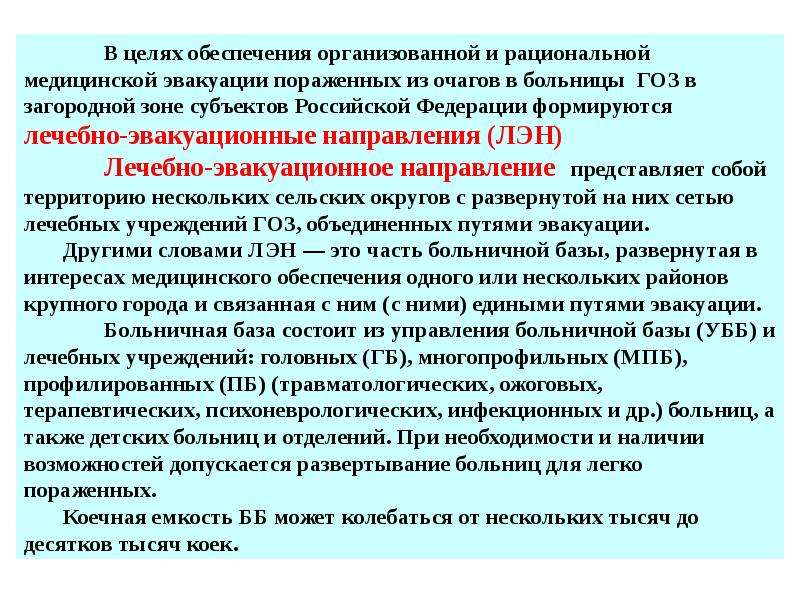 В целях обеспечения организованной и рациональной медицинской эвакуации пораженных из очагов в больницы ГОЗ в загородной зоне субъектов Российской Федерации формируются лечебно-эвакуационные направления (ЛЭН)

Лечебно-эвакуационное направление представляет собой территорию нескольких сельских округов с развернутой на них сетью лечебных учреждений ГОЗ, объединенных путями эвакуации.

Другими словами ЛЭН — это часть больничной базы, развернутая в интересах медицинского обеспечения одного или нескольких районов крупного города и связанная с ним (с ними) едиными путями эвакуации.

Больничная база состоит из управления больничной базы (УББ) и лечебных учреждений: головных (ГБ), многопрофильных (МПБ), профилированных (ПБ) (травматологических, ожоговых, терапевтических, психоневрологических, инфекционных и др.) больниц, а также детских больниц и отделений. При необходимости и наличии возможностей допускается развертывание больниц для легко пораженных.

Коечная емкость ББ может колебаться от нескольких тысяч до десятков тысяч коек.